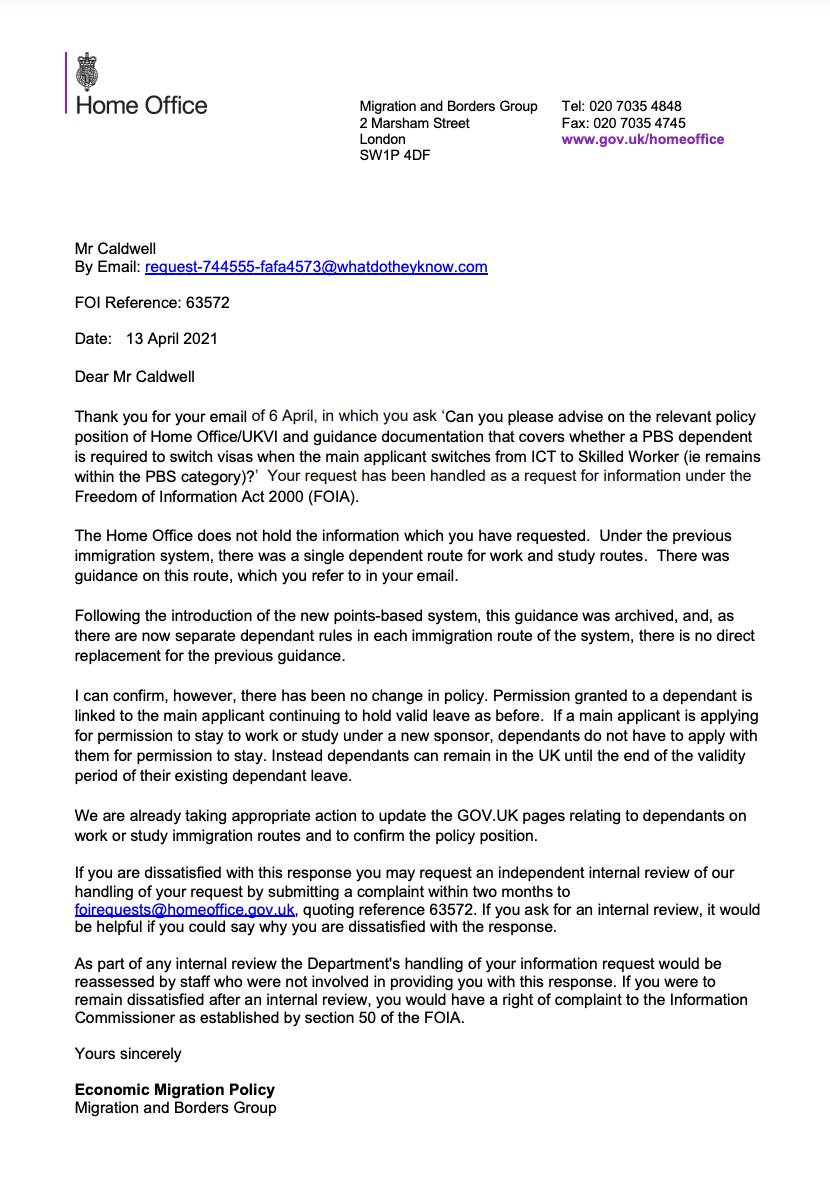 Home Office

Migration and Borders Group
2 Marsham Street
London
SW1P 4DF

Tel: 020 7035 4848
Fax: 020 7035 4745
www.gov.uk/homeoffice

Mr Caldwell
By Email: request-744555-fafa4573@whatdotheyknow.com

FOI Reference: 63572

Date: 13 April 2021

Dear Mr Caldwell

Thank you for your email of 6 April, in which you ask 'Can you please advise on the relevant policy position of Home Office/UKVI and guidance documentation that covers whether a PBS dependent is required to switch visas when the main applicant switches from ICT to Skilled Worker (ie remains within the PBS category)?' Your request has been handled as a request for information under the Freedom of Information Act 2000 (FOIA).

The Home Office does not hold the information which you have requested. Under the previous immigration system, there was a single dependent route for work and study routes. There was guidance on this route, which you refer to in your email.

Following the introduction of the new points-based system, this guidance was archived, and, as there are now separate dependant rules in each immigration route of the system, there is no direct replacement for the previous guidance.

I can confirm, however, there has been no change in policy. Permission granted to a dependant is linked to the main applicant continuing to hold valid leave as before. If a main applicant is applying for permission to stay to work or study under a new sponsor, dependants do not have to apply with them for permission to stay. Instead dependants can remain in the UK until the end of the validity period of their existing dependant leave.

We are already taking appropriate action to update the GOV.UK pages relating to dependants on work or study immigration routes and to confirm the policy position.

If you are dissatisfied with this response you may request an independent internal review of our handling of your request by submitting a complaint within two months to foirequests@homeoffice.gov.uk, quoting reference 63572. If you ask for an internal review, it would be helpful if you could say why you are dissatisfied with the response.

As part of any internal review the Department's handling of your information request would be reassessed by staff who were not involved in providing you with this response. If you were to remain dissatisfied after an internal review, you would have a right of complaint to the Information Commissioner as established by section 50 of the FOIA.

Yours sincerely

Economic Migration Policy
Migration and Borders Group